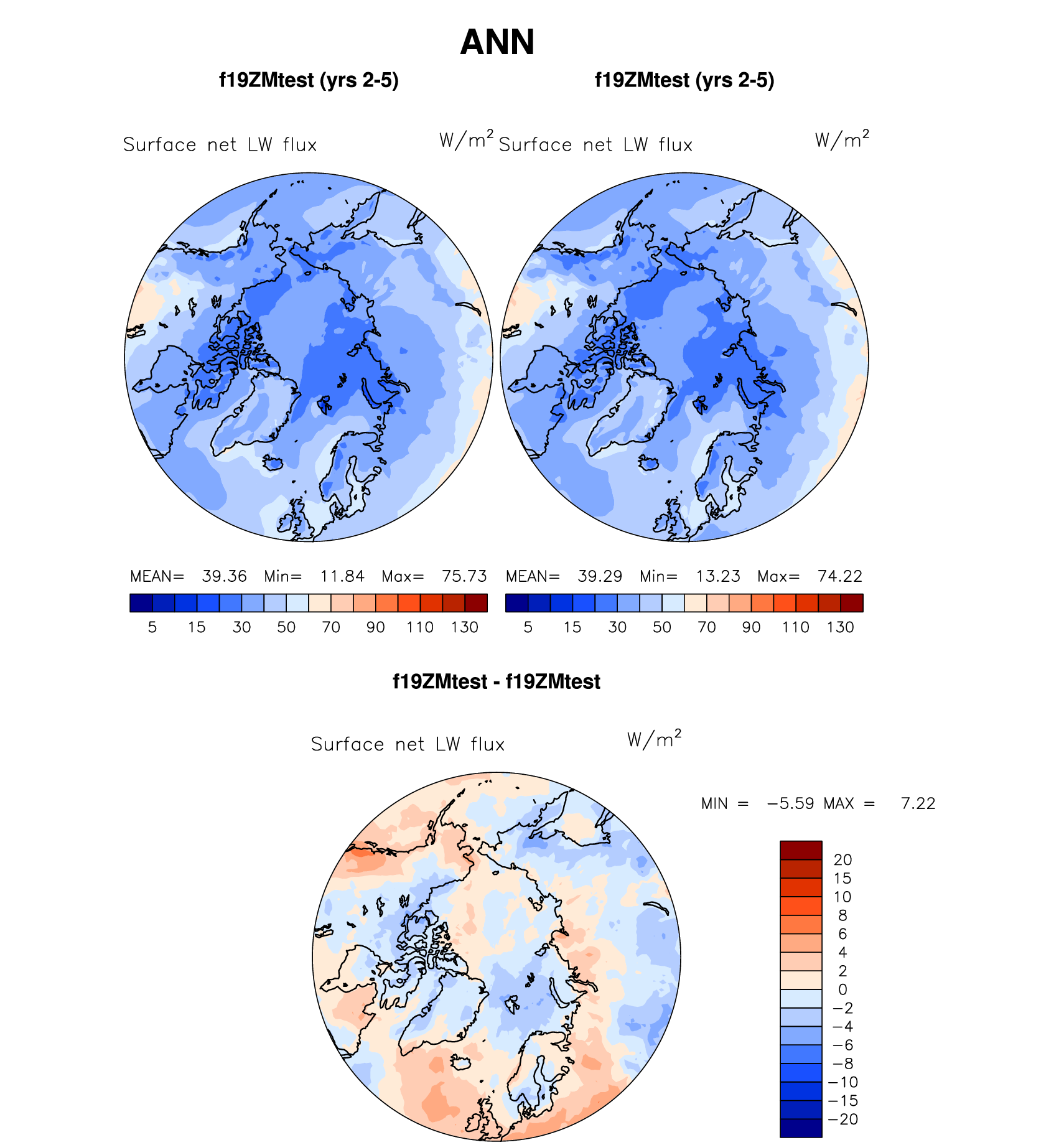 ANN

f19ZMtest (yrs 2-5)

Surface net LW flux $W/m^2$

MEAN= 39.36 Min= 11.84 Max= 75.73

5 15 30 50 70 90 110 130

f19ZMtest (yrs 2-5)

Surface net LW flux $W/m^2$

MEAN= 39.29 Min= 13.23 Max= 74.22

5 15 30 50 70 90 110 130

f19ZMtest - f19ZMtest

Surface net LW flux $W/m^2$

MIN = −5.59 MAX = 7.22

20
15
10
8
6
4
2
0
−2
−4
−6
−8
−10
−15
−20